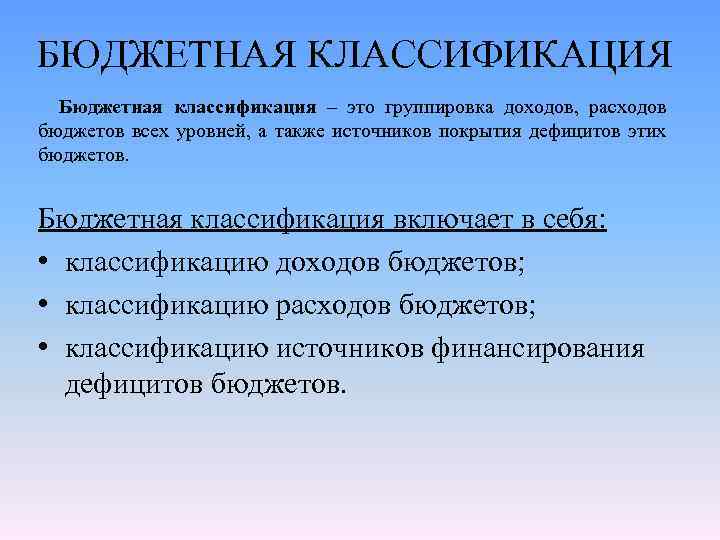 БЮДЖЕТНАЯ КЛАССИФИКАЦИЯ

Бюджетная классификация – это группировка доходов, расходов бюджетов всех уровней, а также источников покрытия дефицитов этих бюджетов.

Бюджетная классификация включает в себя:

• классификацию доходов бюджетов;
• классификацию расходов бюджетов;
• классификацию источников финансирования дефицитов бюджетов.